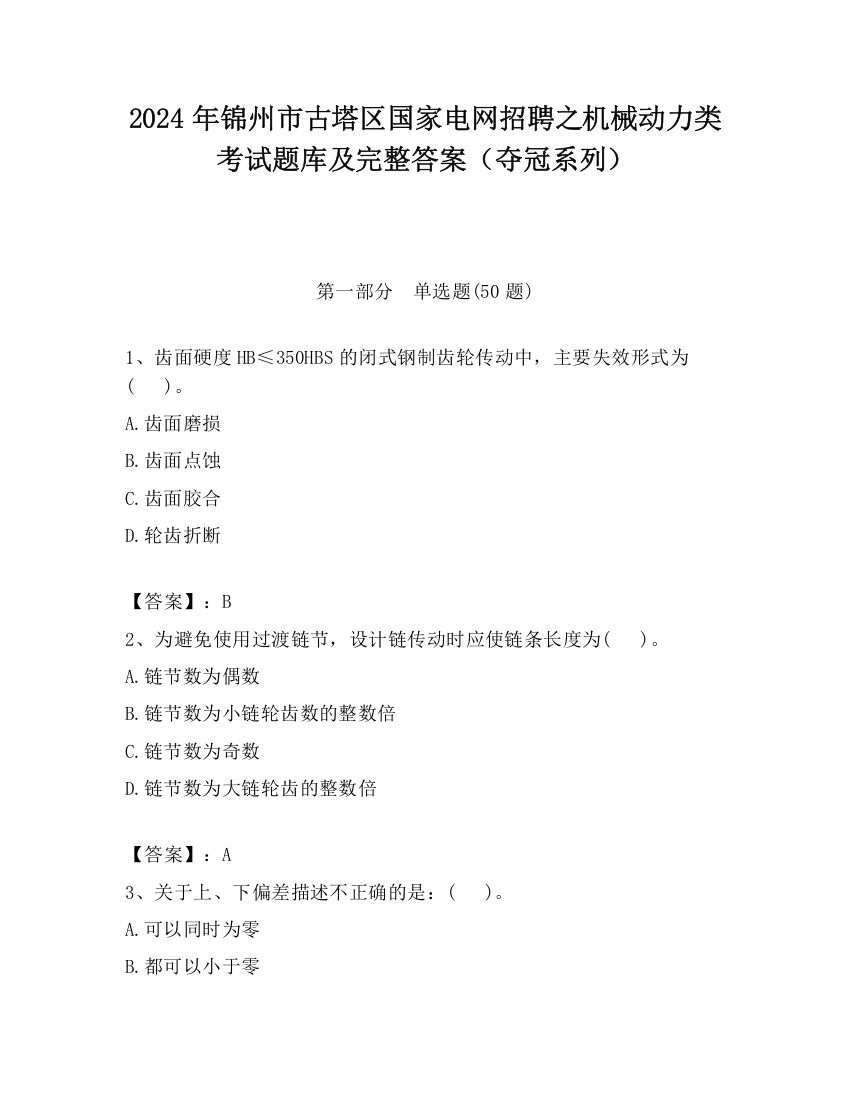 2024 年锦州市古塔区国家电网招聘之机械动力类考试题库及完整答案（夺冠系列）

第一部分　单选题(50 题)

1、齿面硬度 HB≤350HBS 的闭式钢制齿轮传动中，主要失效形式为(　　)。

A.齿面磨损

B.齿面点蚀

C.齿面胶合

D.轮齿折断

【答案】：B

2、为避免使用过渡链节，设计链传动时应使链条长度为(　　)。

A.链节数为偶数

B.链节数为小链轮齿数的整数倍

C.链节数为奇数

D.链节数为大链轮齿的整数倍

【答案】：A

3、关于上、下偏差描述不正确的是：(　　)。

A.可以同时为零

B.都可以小于零